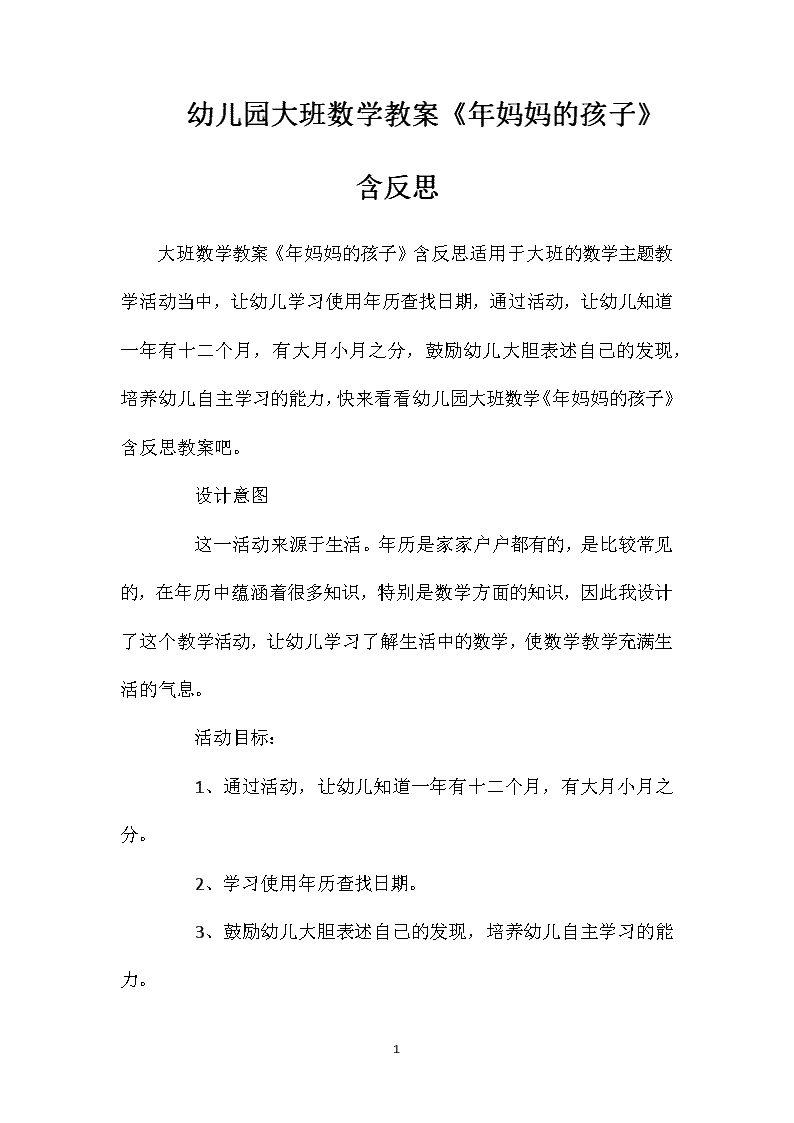 幼儿园大班数学教案《年妈妈的孩子》含反思

大班数学教案《年妈妈的孩子》含反思适用于大班的数学主题教学活动当中，让幼儿学习使用年历查找日期，通过活动，让幼儿知道一年有十二个月，有大月小月之分，鼓励幼儿大胆表述自己的发现，培养幼儿自主学习的能力，快来看看幼儿园大班数学《年妈妈的孩子》含反思教案吧。

设计意图

这一活动来源于生活。年历是家家户户都有的，是比较常见的，在年历中蕴涵着很多知识，特别是数学方面的知识，因此我设计了这个教学活动，让幼儿学习了解生活中的数学，使数学教学充满生活的气息。

活动目标：

1、通过活动，让幼儿知道一年有十二个月，有大月小月之分。

2、学习使用年历查找日期。

3、鼓励幼儿大胆表述自己的发现，培养幼儿自主学习的能力。

1